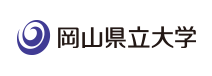 岡山県立大学